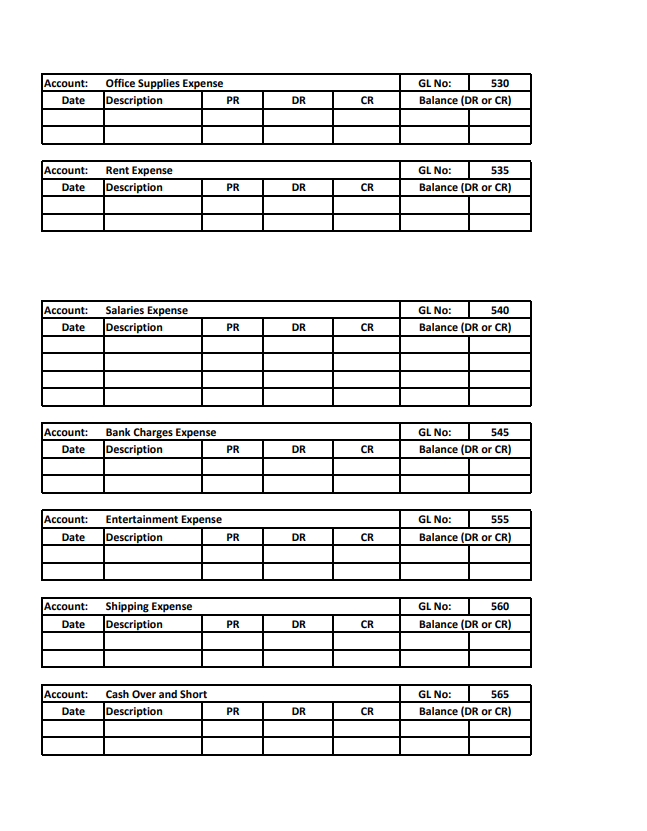 | Account: | Office Supplies Expense | | | | GL No: | 530 |
|---|---|---|---|---|---|---|
| Date | Description | PR | DR | CR | Balance (DR or CR) | |
| | | | | | | |
| | | | | | | |

| Account: | Rent Expense | | | | GL No: | 535 |
|---|---|---|---|---|---|---|
| Date | Description | PR | DR | CR | Balance (DR or CR) | |
| | | | | | | |
| | | | | | | |

| Account: | Salaries Expense | | | | GL No: | 540 |
|---|---|---|---|---|---|---|
| Date | Description | PR | DR | CR | Balance (DR or CR) | |
| | | | | | | |
| | | | | | | |
| | | | | | | |
| | | | | | | |

| Account: | Bank Charges Expense | | | | GL No: | 545 |
|---|---|---|---|---|---|---|
| Date | Description | PR | DR | CR | Balance (DR or CR) | |
| | | | | | | |
| | | | | | | |

| Account: | Entertainment Expense | | | | GL No: | 555 |
|---|---|---|---|---|---|---|
| Date | Description | PR | DR | CR | Balance (DR or CR) | |
| | | | | | | |
| | | | | | | |

| Account: | Shipping Expense | | | | GL No: | 560 |
|---|---|---|---|---|---|---|
| Date | Description | PR | DR | CR | Balance (DR or CR) | |
| | | | | | | |
| | | | | | | |

| Account: | Cash Over and Short | | | | GL No: | 565 |
|---|---|---|---|---|---|---|
| Date | Description | PR | DR | CR | Balance (DR or CR) | |
| | | | | | | |
| | | | | | | |